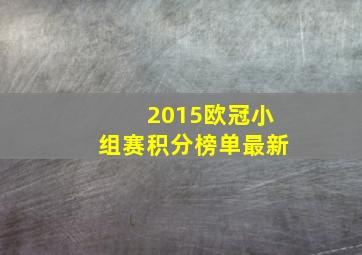 2015欧冠小组赛积分榜单最新